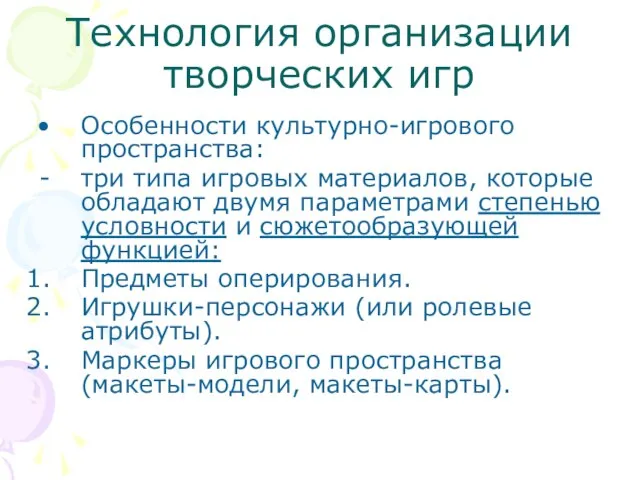 Технология организации творческих игр

• Особенности культурно-игрового пространства:
- три типа игровых материалов, которые обладают двумя параметрами степенью условности и сюжетообразующей функцией:
1. Предметы оперирования.
2. Игрушки-персонажи (или ролевые атрибуты).
3. Маркеры игрового пространства (макеты-модели, макеты-карты).